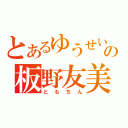 とあるゆうせいの
板野友美
ともちん